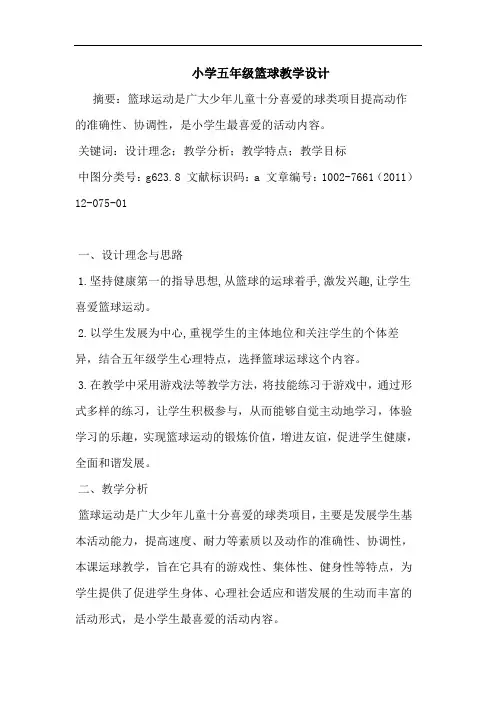 小学五年级篮球教学设计

摘要：篮球运动是广大少年儿童十分喜爱的球类项目提高动作的准确性、协调性，是小学生最喜爱的活动内容。

关键词：设计理念；教学分析；教学特点；教学目标

中图分类号：g623.8 文献标识码：a 文章编号：1002-7661（2011）12-075-01

一、设计理念与思路

1.坚持健康第一的指导思想,从篮球的运球着手,激发兴趣,让学生喜爱篮球运动。

2.以学生发展为中心,重视学生的主体地位和关注学生的个体差异，结合五年级学生心理特点，选择篮球运球这个内容。

3.在教学中采用游戏法等教学方法，将技能练习于游戏中，通过形式多样的练习，让学生积极参与，从而能够自觉主动地学习，体验学习的乐趣，实现篮球运动的锻炼价值，增进友谊，促进学生健康，全面和谐发展。

二、教学分析

篮球运动是广大少年儿童十分喜爱的球类项目，主要是发展学生基本活动能力，提高速度、耐力等素质以及动作的准确性、协调性，本课运球教学，旨在它具有的游戏性、集体性、健身性等特点，为学生提供了促进学生身体、心理社会适应和谐发展的生动而丰富的活动形式，是小学生最喜爱的活动内容。